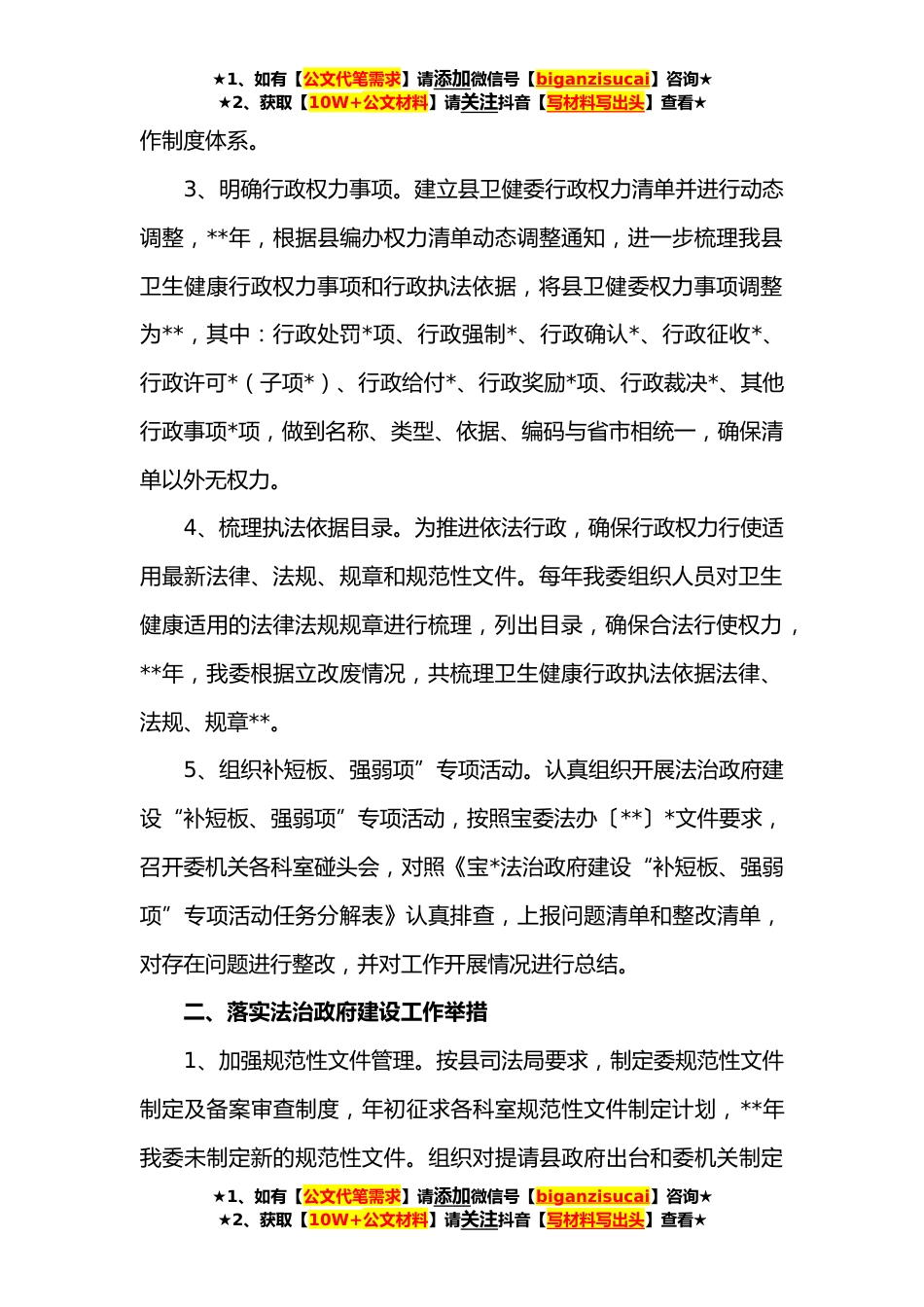 ★1、如有【公文代笔需求】请添加微信号【biganzisucai】咨询★
★2、获取【10W+公文材料】请关注抖音【写材料写出头】查看★

作制度体系。

3、明确行政权力事项。建立县卫健委行政权力清单并进行动态调整，**年，根据县编办权力清单动态调整通知，进一步梳理我县卫生健康行政权力事项和行政执法依据，将县卫健委权力事项调整为**，其中：行政处罚*项、行政强制*、行政确认*、行政征收*、行政许可*（子项*）、行政给付*、行政奖励*项、行政裁决*、其他行政事项*项，做到名称、类型、依据、编码与省市相统一，确保清单以外无权力。

4、梳理执法依据目录。为推进依法行政，确保行政权力行使适用最新法律、法规、规章和规范性文件。每年我委组织人员对卫生健康适用的法律法规规章进行梳理，列出目录，确保合法行使权力，**年，我委根据立改废情况，共梳理卫生健康行政执法依据法律、法规、规章**。

5、组织补短板、强弱项”专项活动。认真组织开展法治政府建设“补短板、强弱项”专项活动，按照宝委法办〔**〕*文件要求，召开委机关各科室碰头会，对照《宝*法治政府建设“补短板、强弱项”专项活动任务分解表》认真排查，上报问题清单和整改清单，对存在问题进行整改，并对工作开展情况进行总结。

二、落实法治政府建设工作举措

1、加强规范性文件管理。按县司法局要求，制定委规范性文件制定及备案审查制度，年初征求各科室规范性文件制定计划，**年我委未制定新的规范性文件。组织对提请县政府出台和委机关制定

★1、如有【公文代笔需求】请添加微信号【biganzisucai】咨询★
★2、获取【10W+公文材料】请关注抖音【写材料写出头】查看★